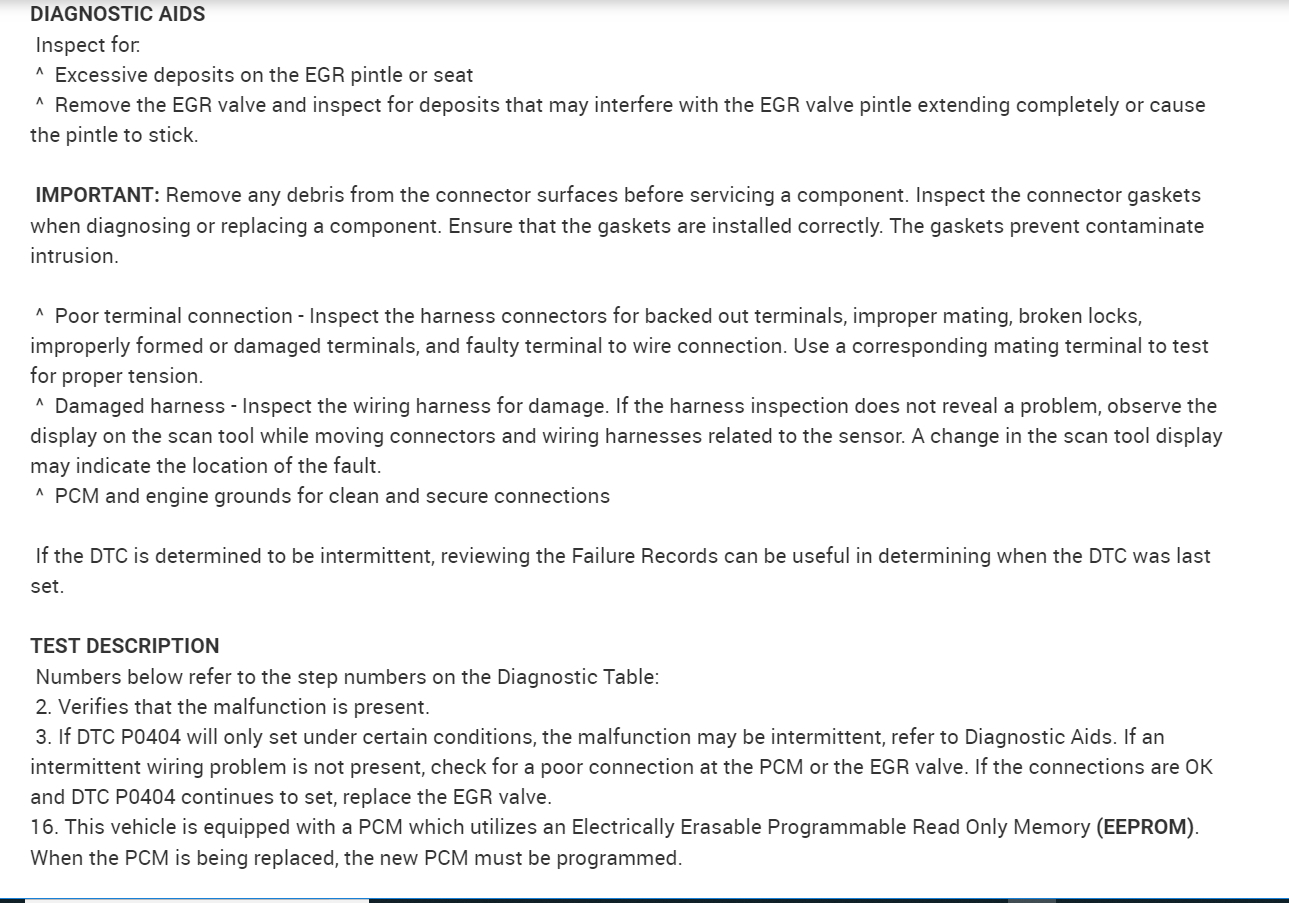 DIAGNOSTIC AIDS
Inspect for:
^ Excessive deposits on the EGR pintle or seat
^ Remove the EGR valve and inspect for deposits that may interfere with the EGR valve pintle extending completely or cause the pintle to stick.

IMPORTANT: Remove any debris from the connector surfaces before servicing a component. Inspect the connector gaskets when diagnosing or replacing a component. Ensure that the gaskets are installed correctly. The gaskets prevent contaminate intrusion.

^ Poor terminal connection - Inspect the harness connectors for backed out terminals, improper mating, broken locks, improperly formed or damaged terminals, and faulty terminal to wire connection. Use a corresponding mating terminal to test for proper tension.
^ Damaged harness - Inspect the wiring harness for damage. If the harness inspection does not reveal a problem, observe the display on the scan tool while moving connectors and wiring harnesses related to the sensor. A change in the scan tool display may indicate the location of the fault.
^ PCM and engine grounds for clean and secure connections

If the DTC is determined to be intermittent, reviewing the Failure Records can be useful in determining when the DTC was last set.

TEST DESCRIPTION
Numbers below refer to the step numbers on the Diagnostic Table:
2. Verifies that the malfunction is present.
3. If DTC P0404 will only set under certain conditions, the malfunction may be intermittent, refer to Diagnostic Aids. If an intermittent wiring problem is not present, check for a poor connection at the PCM or the EGR valve. If the connections are OK and DTC P0404 continues to set, replace the EGR valve.
16. This vehicle is equipped with a PCM which utilizes an Electrically Erasable Programmable Read Only Memory (EEPROM). When the PCM is being replaced, the new PCM must be programmed.